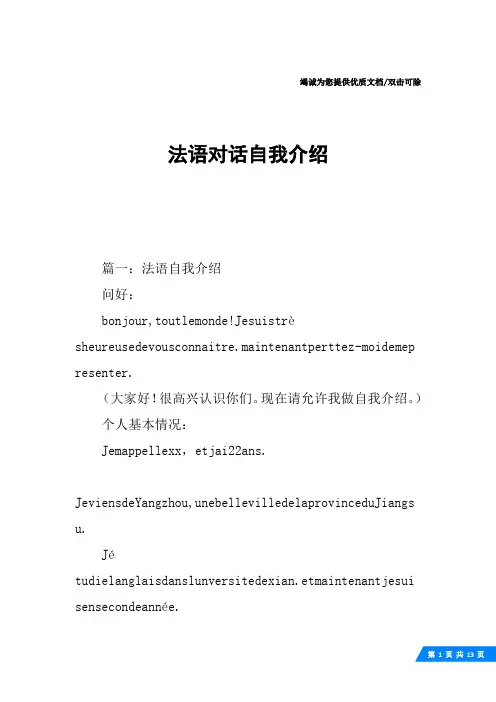 竭诚为您提供优质文档/双击可除

法语对话自我介绍

篇一：法语自我介绍

问好：

bonjour,toutlemonde!Jesuistrèsheureusedevousconnaitre.maintenantperttez-moidemepresenter.

（大家好！很高兴认识你们。现在请允许我做自我介绍。）

个人基本情况：

Jemappellexx，etjai22ans.

JeviensdeYangzhou,unebellevilledelaprovinceduJiangsu.

Jétudielanglaisdanslunversitedexian.etmaintenantjesuisensecondeannée.

第 1 页 共 13 页